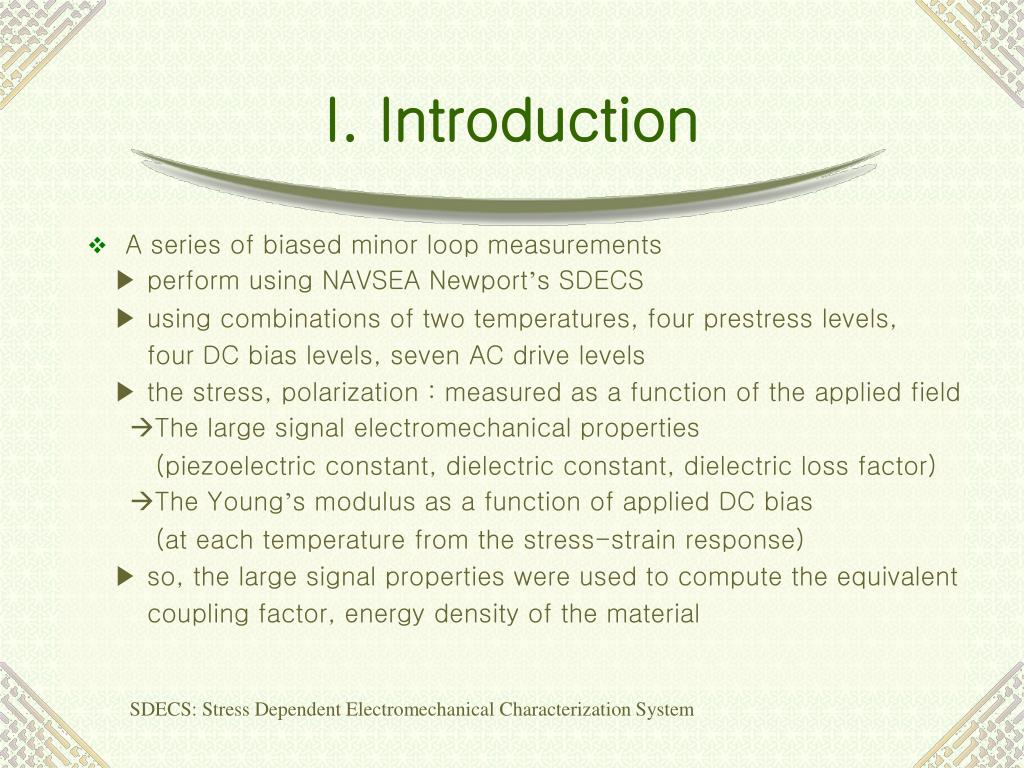 I. Introduction

❖ A series of biased minor loop measurements
▶ perform using NAVSEA Newport's SDECS
▶ using combinations of two temperatures, four prestress levels, four DC bias levels, seven AC drive levels
▶ the stress, polarization : measured as a function of the applied field
→The large signal electromechanical properties (piezoelectric constant, dielectric constant, dielectric loss factor)
→The Young's modulus as a function of applied DC bias (at each temperature from the stress-strain response)
▶ so, the large signal properties were used to compute the equivalent coupling factor, energy density of the material

SDECS: Stress Dependent Electromechanical Characterization System